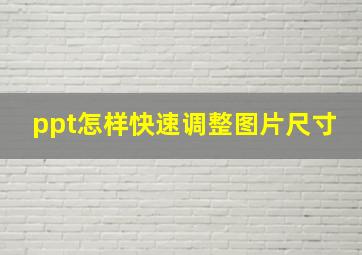 ppt怎样快速调整图片尺寸